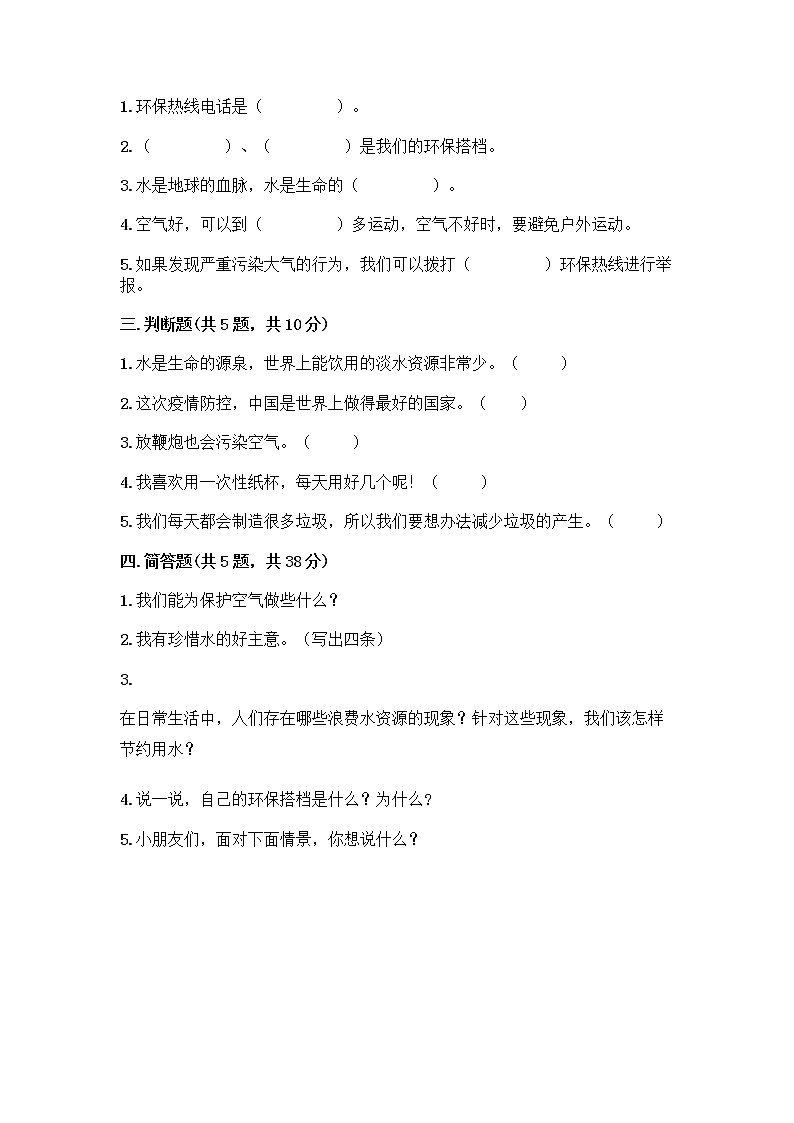 1.环保热线电话是（　　　　）。

2.（　　　　）、（　　　　）是我们的环保搭档。

3.水是地球的血脉，水是生命的（　　　　）。

4.空气好，可以到（　　　　）多运动，空气不好时，要避免户外运动。

5.如果发现严重污染大气的行为，我们可以拨打（　　　　）环保热线进行举报。

三.判断题(共5题，共10分)

1.水是生命的源泉，世界上能饮用的淡水资源非常少。（　　）

2.这次疫情防控，中国是世界上做得最好的国家。（　　）

3.放鞭炮也会污染空气。（　　）

4.我喜欢用一次性纸杯，每天用好几个呢！（　　）

5.我们每天都会制造很多垃圾，所以我们要想办法减少垃圾的产生。（　　）

四.简答题(共5题，共38分)

1.我们能为保护空气做些什么？

2.我有珍惜水的好主意。（写出四条）

3.

在日常生活中，人们存在哪些浪费水资源的现象？针对这些现象，我们该怎样节约用水？

4.说一说，自己的环保搭档是什么？为什么？

5.小朋友们，面对下面情景，你想说什么？